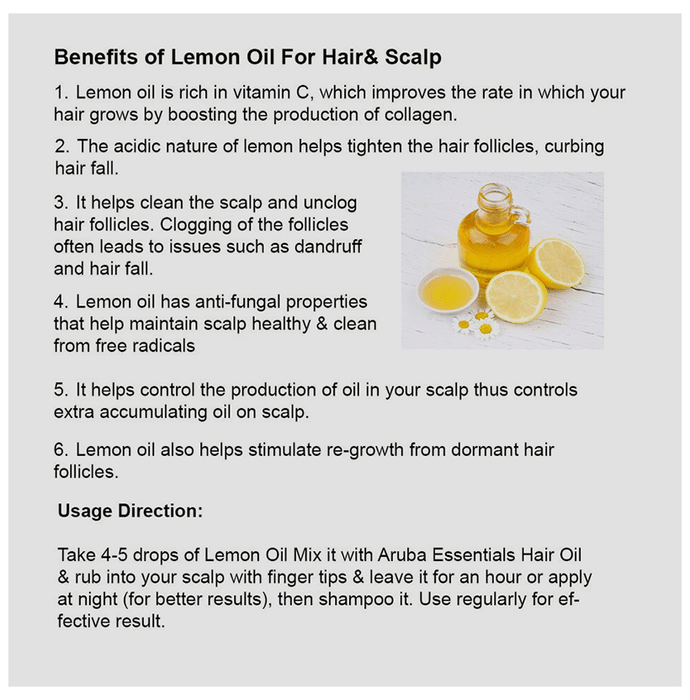 Benefits of Lemon Oil For Hair& Scalp

1. Lemon oil is rich in vitamin C, which improves the rate in which your hair grows by boosting the production of collagen.

2. The acidic nature of lemon helps tighten the hair follicles, curbing hair fall.

3. It helps clean the scalp and unclog hair follicles. Clogging of the follicles often leads to issues such as dandruff and hair fall.

4. Lemon oil has anti-fungal properties that help maintain scalp healthy & clean from free radicals

5. It helps control the production of oil in your scalp thus controls extra accumulating oil on scalp.

6. Lemon oil also helps stimulate re-growth from dormant hair follicles.

Usage Direction:

Take 4-5 drops of Lemon Oil Mix it with Aruba Essentials Hair Oil & rub into your scalp with finger tips & leave it for an hour or apply at night (for better results), then shampoo it. Use regularly for effective result.